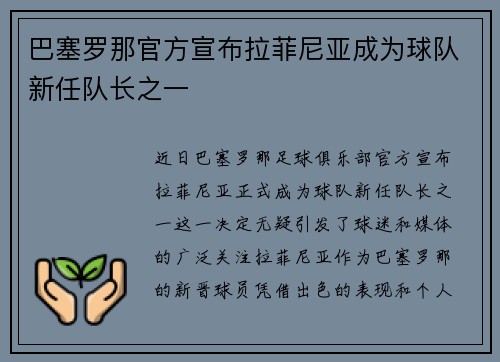 巴塞罗那官方宣布拉菲尼亚成为球队新任队长之一

近日巴塞罗那足球俱乐部官方宣布拉菲尼亚正式成为球队新任队长之一这一决定无疑引发了球迷和媒体的广泛关注拉菲尼亚作为巴塞罗那的新晋球员凭借出色的表现和个人